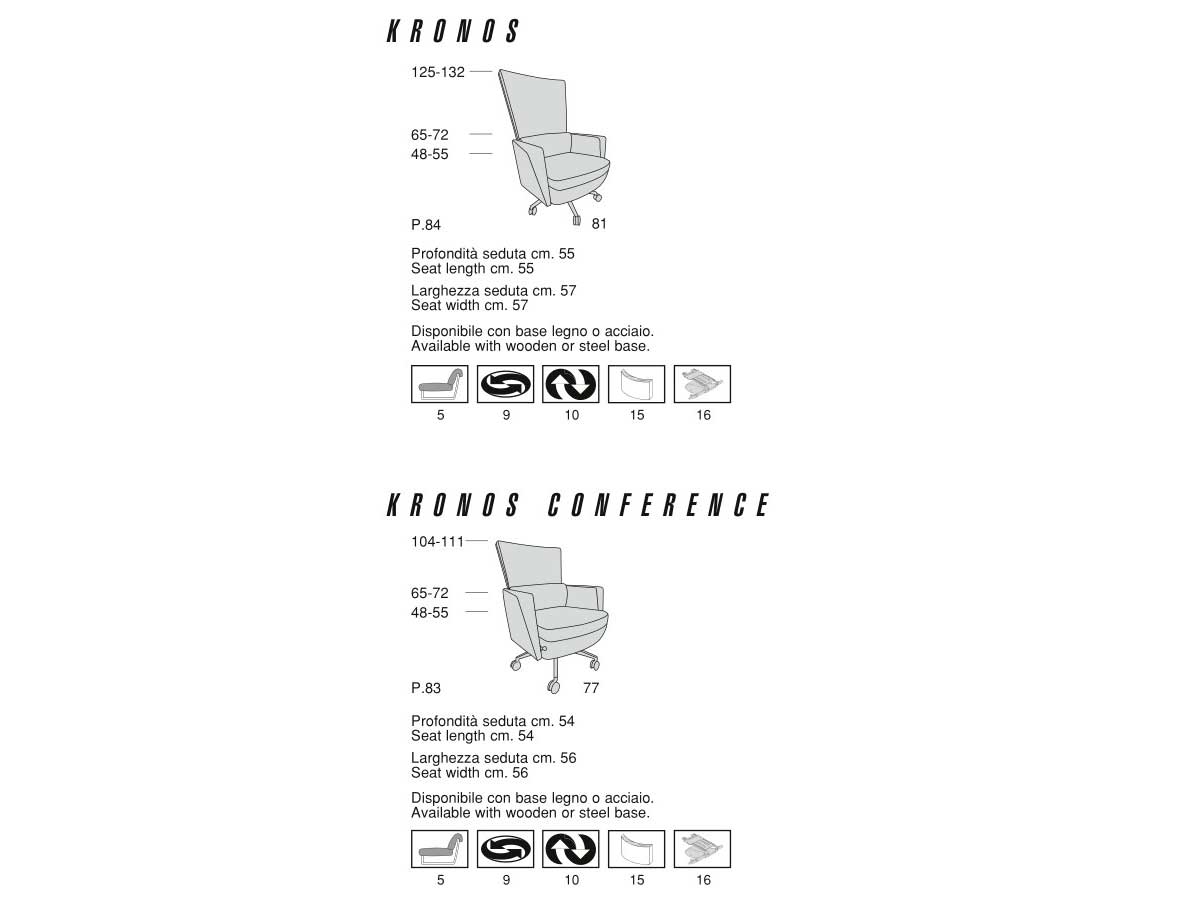 KRONOS

125-132

65-72
48-55

P.84

81

Profondità seduta cm. 55
Seat length cm. 55

Larghezza seduta cm. 57
Seat width cm. 57

Disponibile con base legno o acciaio.
Available with wooden or steel base.

5 9 10 15 16

KRONOS CONFERENCE

104-111

65-72
48-55

P.83

77

Profondità seduta cm. 54
Seat length cm. 54

Larghezza seduta cm. 56
Seat width cm. 56

Disponibile con base legno o acciaio.
Available with wooden or steel base.

5 9 10 15 16